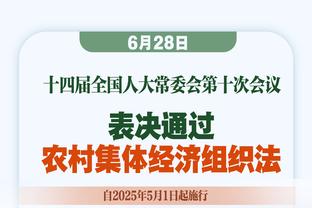 6月28日

十四届全国人大常委会第十次会议

表决通过
农村集体经济组织法

自2025年5月1日起施行